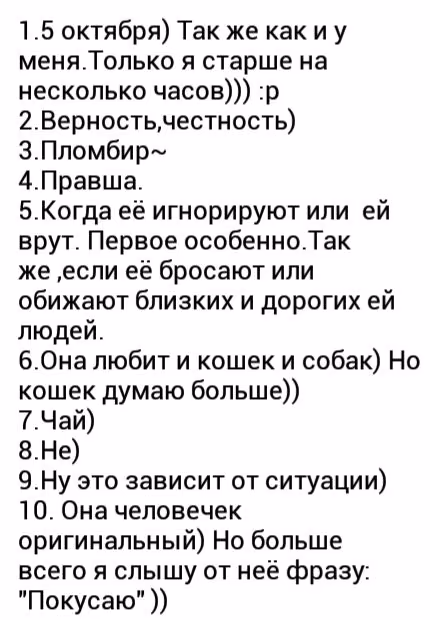 1.5 октября) Так же как и у меня.Только я старше на несколько часов))) :p
2.Верность,честность)
3.Пломбир~
4.Правша.
5.Когда её игнорируют или ей врут. Первое особенно.Так же ,если её бросают или обижают близких и дорогих ей людей.
6.Она любит и кошек и собак) Но кошек думаю больше))
7.Чай)
8.Не)
9.Ну это зависит от ситуации)
10. Она человечек оригинальный) Но больше всего я слышу от неё фразу: "Покусаю" ))